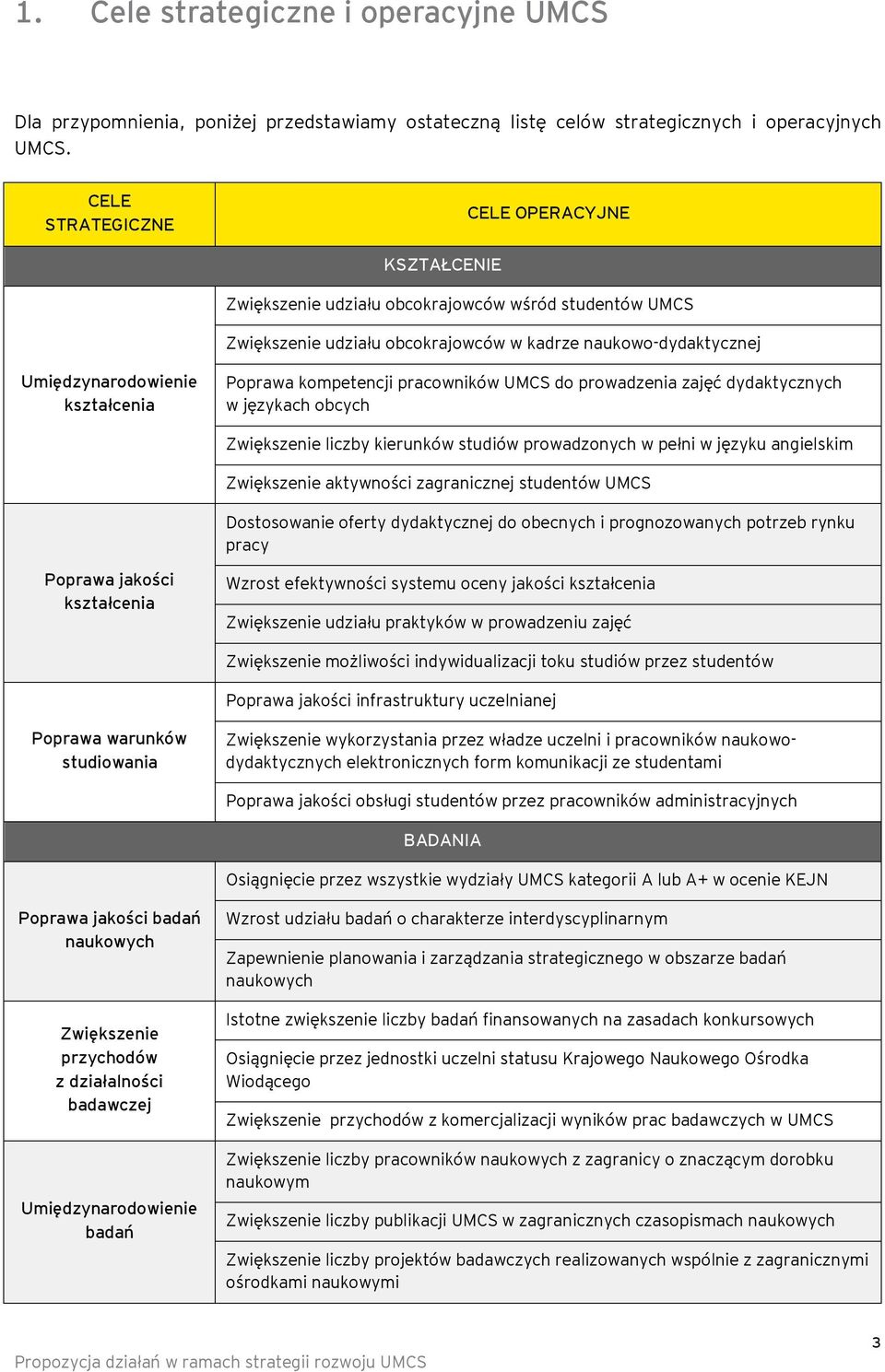 1. Cele strategiczne i operacyjne UMCS

Dla przypomnienia, poniżej przedstawiamy ostateczną listę celów strategicznych i operacyjnych UMCS.

| CELE STRATEGICZNE | CELE OPERACYJNE |
|---|---|
| KSZTAŁCENIE | |
| Umiędzynarodowienie kształcenia | Zwiększenie udziału obcokrajowców wśród studentów UMCS |
| | Zwiększenie udziału obcokrajowców w kadrze naukowo-dydaktycznej |
| | Poprawa kompetencji pracowników UMCS do prowadzenia zajęć dydaktycznych w językach obcych |
| | Zwiększenie liczby kierunków studiów prowadzonych w pełni w języku angielskim |
| | Zwiększenie aktywności zagranicznej studentów UMCS |
| Poprawa jakości kształcenia | Dostosowanie oferty dydaktycznej do obecnych i prognozowanych potrzeb rynku pracy |
| | Wzrost efektywności systemu oceny jakości kształcenia |
| | Zwiększenie udziału praktyków w prowadzeniu zajęć |
| | Zwiększenie możliwości indywidualizacji toku studiów przez studentów |
| Poprawa warunków studiowania | Poprawa jakości infrastruktury uczelnianej |
| | Zwiększenie wykorzystania przez władze uczelni i pracowników naukowo-dydaktycznych elektronicznych form komunikacji ze studentami |
| | Poprawa jakości obsługi studentów przez pracowników administracyjnych |
| BADANIA | |
| Poprawa jakości badań naukowych | Osiągnięcie przez wszystkie wydziały UMCS kategorii A lub A+ w ocenie KEJN |
| | Wzrost udziału badań o charakterze interdyscyplinarnym |
| | Zapewnienie planowania i zarządzania strategicznego w obszarze badań naukowych |
| Zwiększenie przychodów z działalności badawczej | Istotne zwiększenie liczby badań finansowanych na zasadach konkursowych |
| | Osiągnięcie przez jednostki uczelni statusu Krajowego Naukowego Ośrodka Wiodącego |
| | Zwiększenie przychodów z komercjalizacji wyników prac badawczych w UMCS |
| Umiędzynarodowienie badań | Zwiększenie liczby pracowników naukowych z zagranicy o znaczącym dorobku naukowym |
| | Zwiększenie liczby publikacji UMCS w zagranicznych czasopismach naukowych |
| | Zwiększenie liczby projektów badawczych realizowanych wspólnie z zagranicznymi ośrodkami naukowymi |

3

Propozycja działań w ramach strategii rozwoju UMCS